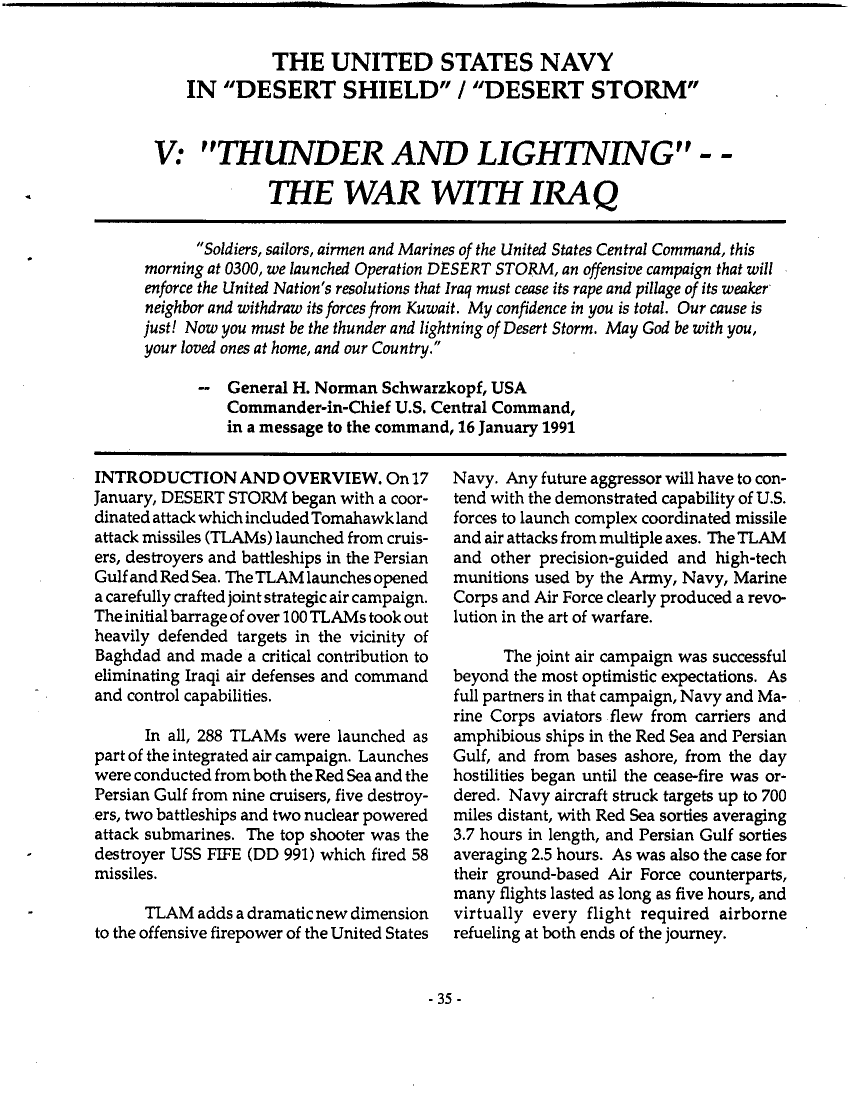 THE UNITED STATES NAVY
IN "DESERT SHIELD" / "DESERT STORM"

V: "THUNDER AND LIGHTNING" - -
THE WAR WITH IRAQ

"Soldiers, sailors, airmen and Marines of the United States Central Command, this morning at 0300, we launched Operation DESERT STORM, an offensive campaign that will enforce the United Nation's resolutions that Iraq must cease its rape and pillage of its weaker neighbor and withdraw its forces from Kuwait. My confidence in you is total. Our cause is just! Now you must be the thunder and lightning of Desert Storm. May God be with you, your loved ones at home, and our Country."

-- General H. Norman Schwarzkopf, USA
Commander-in-Chief U.S. Central Command,
in a message to the command, 16 January 1991

INTRODUCTION AND OVERVIEW. On 17 January, DESERT STORM began with a coordinated attack which included Tomahawk land attack missiles (TLAMs) launched from cruisers, destroyers and battleships in the Persian Gulf and Red Sea. The TLAM launches opened a carefully crafted joint strategic air campaign. The initial barrage of over 100 TLAMs took out heavily defended targets in the vicinity of Baghdad and made a critical contribution to eliminating Iraqi air defenses and command and control capabilities.

In all, 288 TLAMs were launched as part of the integrated air campaign. Launches were conducted from both the Red Sea and the Persian Gulf from nine cruisers, five destroyers, two battleships and two nuclear powered attack submarines. The top shooter was the destroyer USS FIFE (DD 991) which fired 58 missiles.

TLAM adds a dramatic new dimension to the offensive firepower of the United States Navy. Any future aggressor will have to contend with the demonstrated capability of U.S. forces to launch complex coordinated missile and air attacks from multiple axes. The TLAM and other precision-guided and high-tech munitions used by the Army, Navy, Marine Corps and Air Force clearly produced a revolution in the art of warfare.

The joint air campaign was successful beyond the most optimistic expectations. As full partners in that campaign, Navy and Marine Corps aviators flew from carriers and amphibious ships in the Red Sea and Persian Gulf, and from bases ashore, from the day hostilities began until the cease-fire was ordered. Navy aircraft struck targets up to 700 miles distant, with Red Sea sorties averaging 3.7 hours in length, and Persian Gulf sorties averaging 2.5 hours. As was also the case for their ground-based Air Force counterparts, many flights lasted as long as five hours, and virtually every flight required airborne refueling at both ends of the journey.

- 35 -